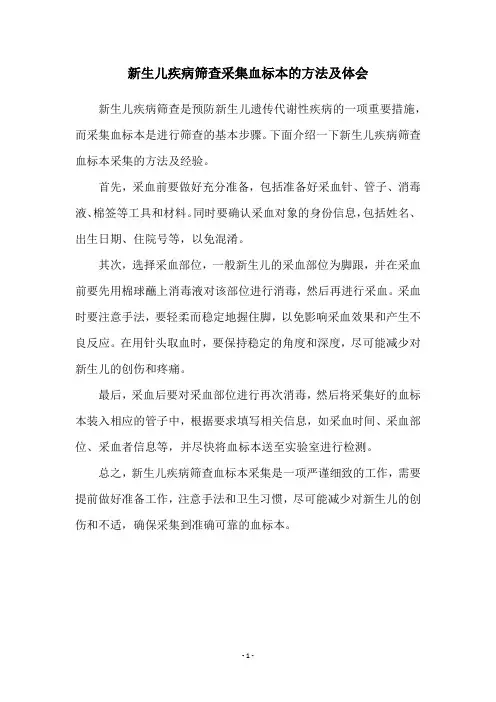 新生儿疾病筛查采集血标本的方法及体会

新生儿疾病筛查是预防新生儿遗传代谢性疾病的一项重要措施，而采集血标本是进行筛查的基本步骤。下面介绍一下新生儿疾病筛查血标本采集的方法及经验。

首先，采血前要做好充分准备，包括准备好采血针、管子、消毒液、棉签等工具和材料。同时要确认采血对象的身份信息，包括姓名、出生日期、住院号等，以免混淆。

其次，选择采血部位，一般新生儿的采血部位为脚跟，并在采血前要先用棉球蘸上消毒液对该部位进行消毒，然后再进行采血。采血时要注意手法，要轻柔而稳定地握住脚，以免影响采血效果和产生不良反应。在用针头取血时，要保持稳定的角度和深度，尽可能减少对新生儿的创伤和疼痛。

最后，采血后要对采血部位进行再次消毒，然后将采集好的血标本装入相应的管子中，根据要求填写相关信息，如采血时间、采血部位、采血者信息等，并尽快将血标本送至实验室进行检测。

总之，新生儿疾病筛查血标本采集是一项严谨细致的工作，需要提前做好准备工作，注意手法和卫生习惯，尽可能减少对新生儿的创伤和不适，确保采集到准确可靠的血标本。

- 1 -